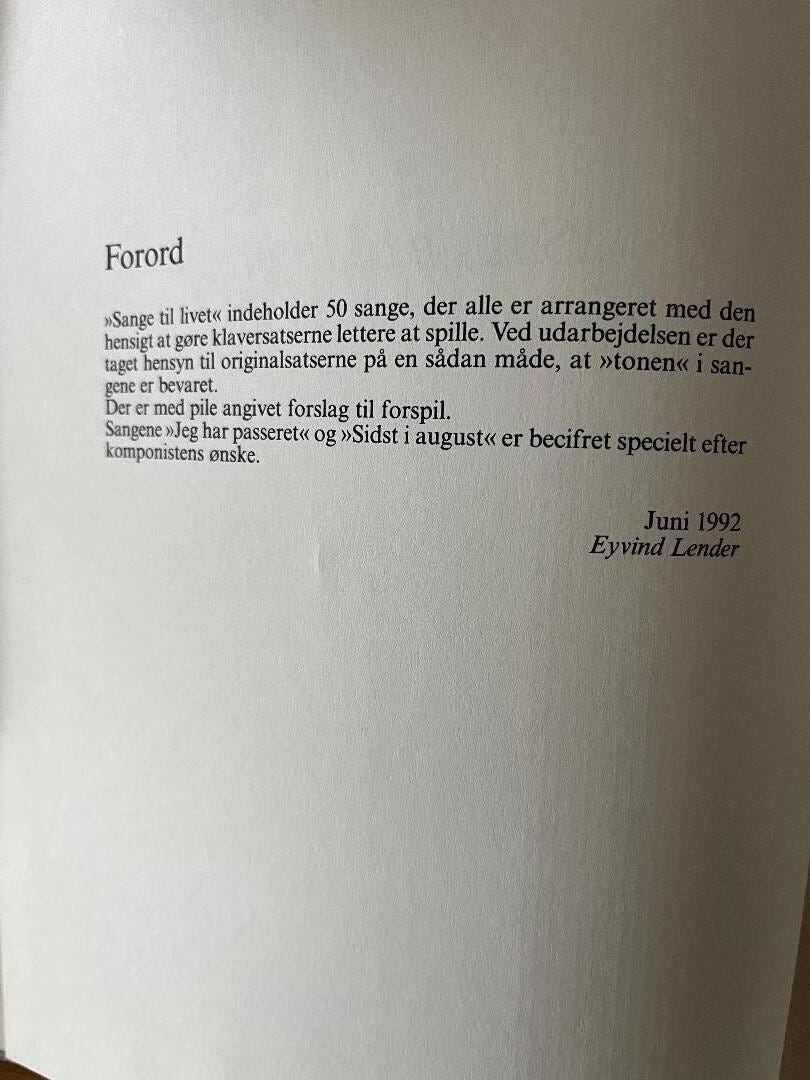 Forord

»Sange til livet« indeholder 50 sange, der alle er arrangeret med den hensigt at gøre klaversatserne lettere at spille. Ved udarbejdelsen er der taget hensyn til originalsatserne på en sådan måde, at »tonen« i sangene er bevaret.
Der er med pile angivet forslag til forspil.
Sangene »Jeg har passeret« og »Sidst i august« er becifret specielt efter komponistens ønske.

Juni 1992
Eyvind Lender